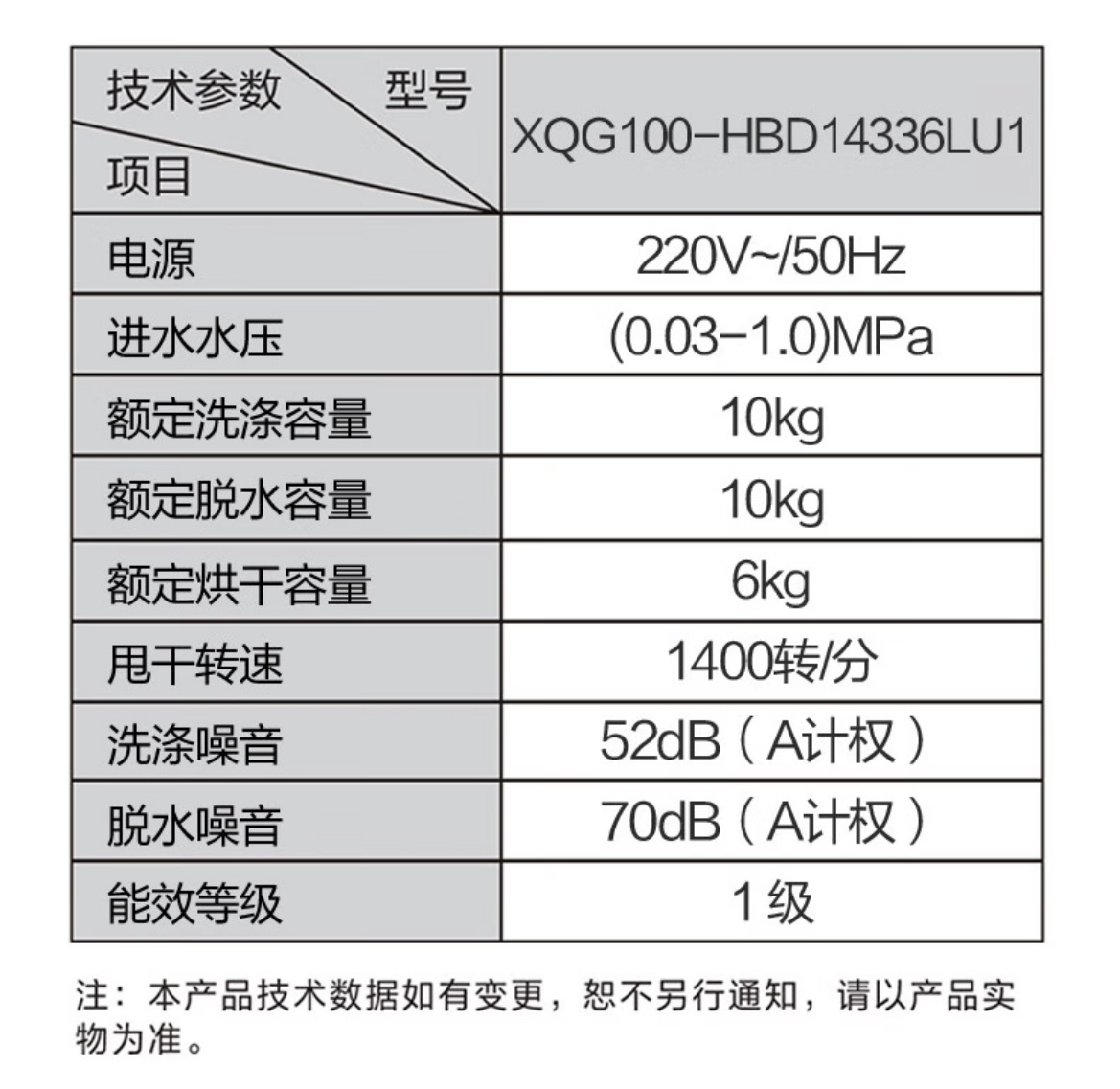 | 技术参数 型号 项目 | XQG100-HBD14336LU1 |
|---|---|
| 电源 | 220V~/50Hz |
| 进水水压 | (0.03-1.0)MPa |
| 额定洗涤容量 | 10kg |
| 额定脱水容量 | 10kg |
| 额定烘干容量 | 6kg |
| 甩干转速 | 1400转/分 |
| 洗涤噪音 | 52dB（A计权） |
| 脱水噪音 | 70dB（A计权） |
| 能效等级 | 1级 |

注：本产品技术数据如有变更，恕不另行通知，请以产品实物为准。